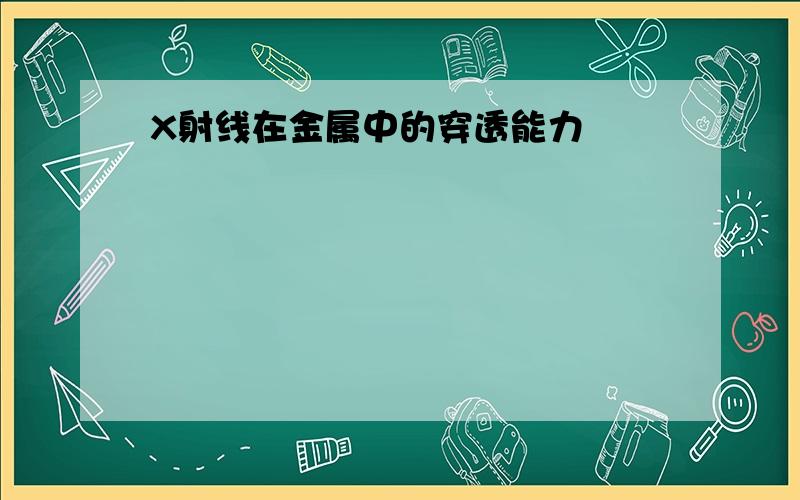 X射线在金属中的穿透能力